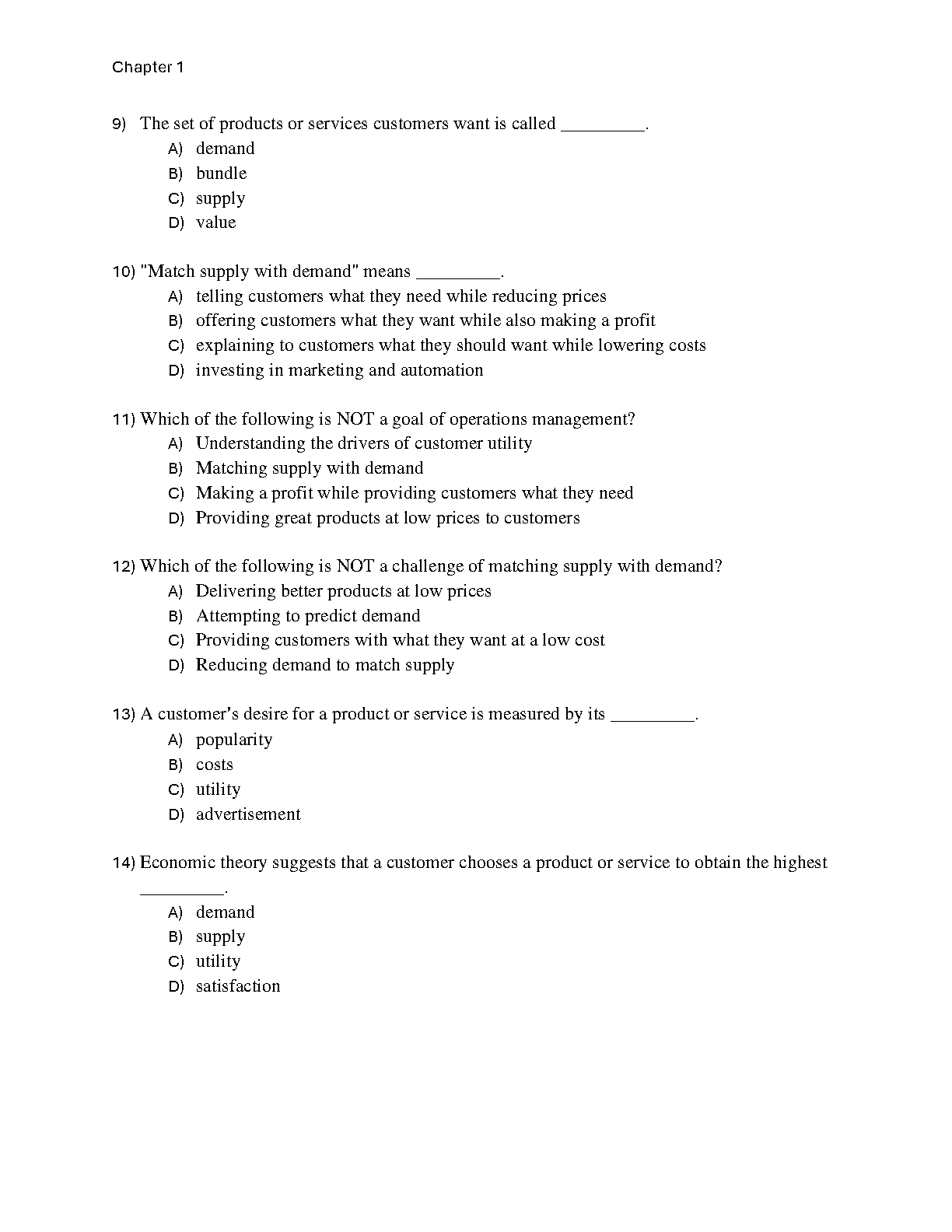 Chapter 1

9) The set of products or services customers want is called _________.
A) demand
B) bundle
C) supply
D) value

10) "Match supply with demand" means _________.
A) telling customers what they need while reducing prices
B) offering customers what they want while also making a profit
C) explaining to customers what they should want while lowering costs
D) investing in marketing and automation

11) Which of the following is NOT a goal of operations management?
A) Understanding the drivers of customer utility
B) Matching supply with demand
C) Making a profit while providing customers what they need
D) Providing great products at low prices to customers

12) Which of the following is NOT a challenge of matching supply with demand?
A) Delivering better products at low prices
B) Attempting to predict demand
C) Providing customers with what they want at a low cost
D) Reducing demand to match supply

13) A customer's desire for a product or service is measured by its _________.
A) popularity
B) costs
C) utility
D) advertisement

14) Economic theory suggests that a customer chooses a product or service to obtain the highest _________.
A) demand
B) supply
C) utility
D) satisfaction